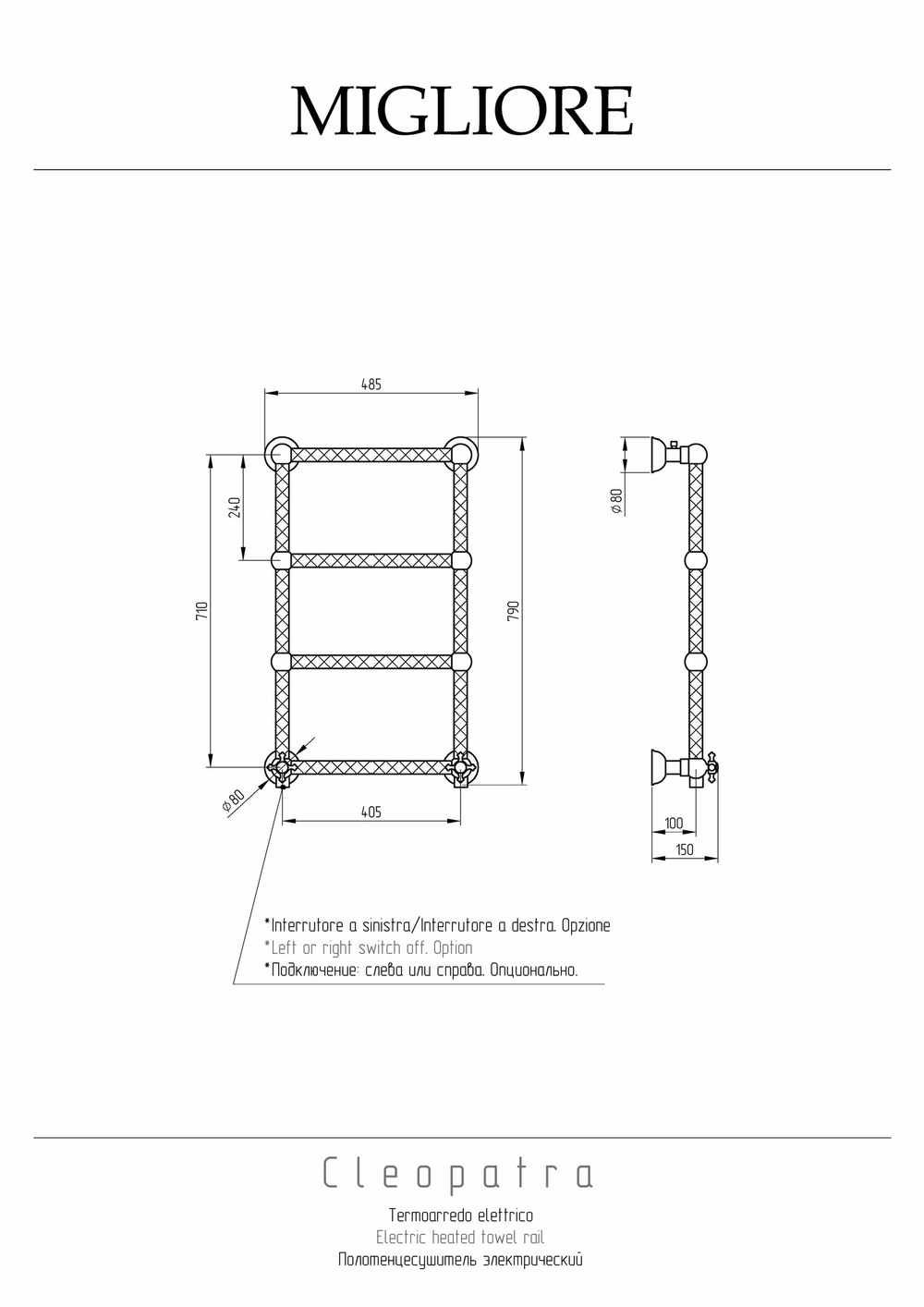 MIGLIORE

485

240

710

790

⌀80

⌀80

405

100

150

*Interrutore a sinistra/Interrutore a destra. Opzione
*Left or right switch off. Option
*Подключение: слева или справа. Опционально.

Cleopatra

Termoarredo elettrico
Electric heated towel rail
Полотенцесушитель электрический